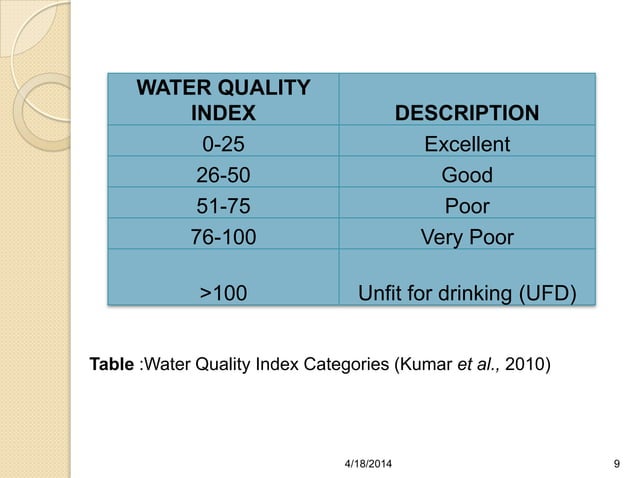 | WATER QUALITY INDEX | DESCRIPTION |
|---|---|
| 0-25 | Excellent |
| 26-50 | Good |
| 51-75 | Poor |
| 76-100 | Very Poor |
| >100 | Unfit for drinking (UFD) |

Table :Water Quality Index Categories (Kumar et al., 2010)

4/18/2014

9